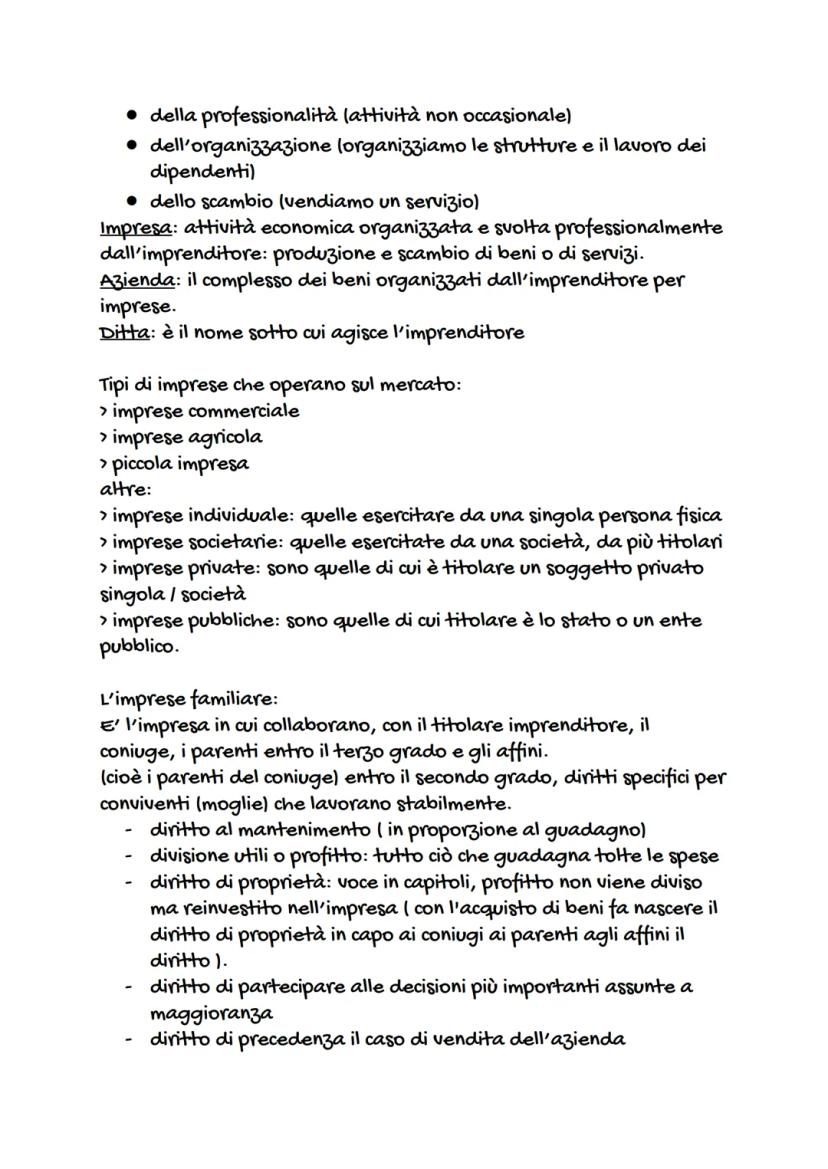 ● della professionalità (attività non occasionale)
● dell'organizzazione (organizziamo le strutture e il lavoro dei dipendenti)
● dello scambio (vendiamo un servizio)
Impresa: attività economica organizzata e svolta professionalmente dall'imprenditore: produzione e scambio di beni o di servizi.
Azienda: il complesso dei beni organizzati dall'imprenditore per imprese.
Ditta: è il nome sotto cui agisce l'imprenditore

Tipi di imprese che operano sul mercato:
> imprese commerciale
> imprese agricola
> piccola impresa
altre:
> imprese individuale: quelle esercitare da una singola persona fisica
> imprese societarie: quelle esercitate da una società, da più titolari
> imprese private: sono quelle di cui è titolare un soggetto privato singola / società
> imprese pubbliche: sono quelle di cui titolare è lo stato o un ente pubblico.

L'imprese familiare:
E' l'impresa in cui collaborano, con il titolare imprenditore, il coniuge, i parenti entro il terzo grado e gli affini.
(cioè i parenti del coniuge) entro il secondo grado, diritti specifici per conviventi (moglie) che lavorano stabilmente.
- diritto al mantenimento ( in proporzione al guadagno)
- divisione utili o profitto: tutto ciò che guadagna tolte le spese
- diritto di proprietà: voce in capitoli, profitto non viene diviso ma reinvestito nell'impresa ( con l'acquisto di beni fa nascere il diritto di proprietà in capo ai coniugi ai parenti agli affini il diritto ).
- diritto di partecipare alle decisioni più importanti assunte a maggioranza
- diritto di precedenza il caso di vendita dell'azienda